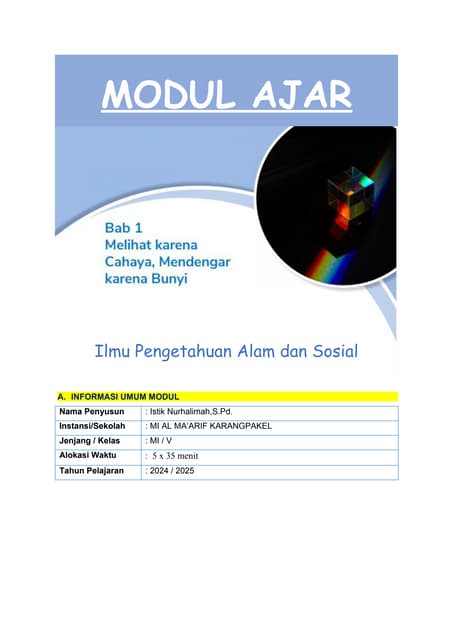 MODUL AJAR

Bab 1
Melihat karena Cahaya, Mendengar karena Bunyi

Ilmu Pengetahuan Alam dan Sosial

A. INFORMASI UMUM MODUL

| Nama Penyusun | : Istik Nurhalimah,S.Pd. |
|---|---|
| Instansi/Sekolah | : MI AL MA'ARIF KARANGPAKEL |
| Jenjang / Kelas | : MI / V |
| Alokasi Waktu | : 5 x 35 menit |
| Tahun Pelajaran | : 2024 / 2025 |